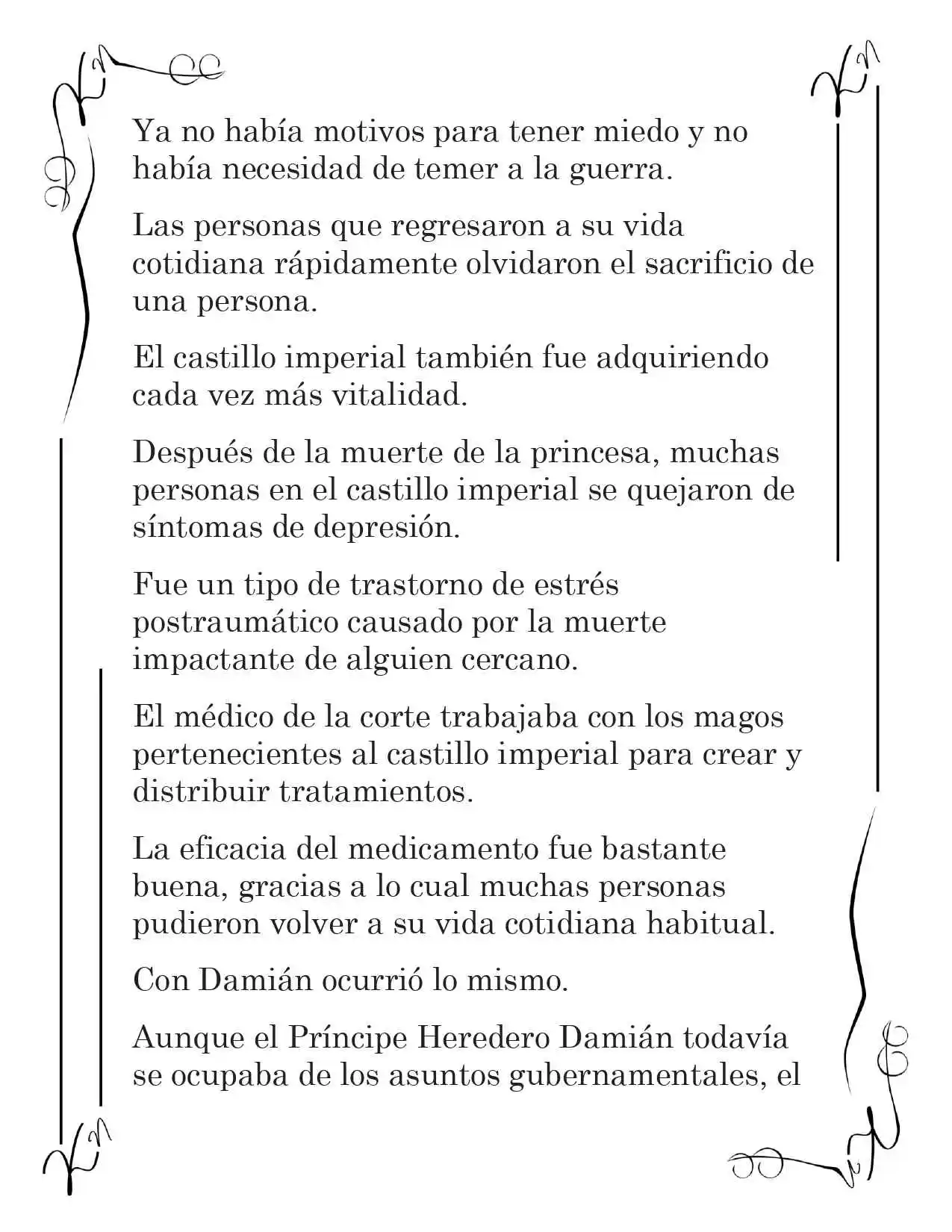 Ya no había motivos para tener miedo y no había necesidad de temer a la guerra.

Las personas que regresaron a su vida cotidiana rápidamente olvidaron el sacrificio de una persona.

El castillo imperial también fue adquiriendo cada vez más vitalidad.

Después de la muerte de la princesa, muchas personas en el castillo imperial se quejaron de síntomas de depresión.

Fue un tipo de trastorno de estrés postraumático causado por la muerte impactante de alguien cercano.

El médico de la corte trabajaba con los magos pertenecientes al castillo imperial para crear y distribuir tratamientos.

La eficacia del medicamento fue bastante buena, gracias a lo cual muchas personas pudieron volver a su vida cotidiana habitual.

Con Damián ocurrió lo mismo.

Aunque el Príncipe Heredero Damián todavía se ocupaba de los asuntos gubernamentales, el